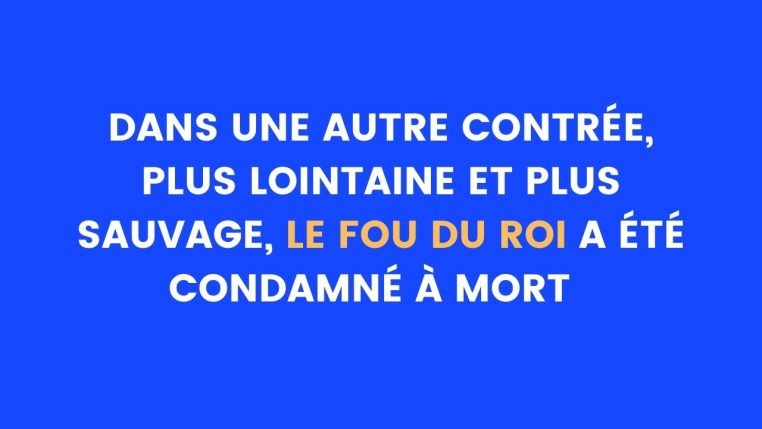 DANS UNE AUTRE CONTRÉE, PLUS LOINTAINE ET PLUS SAUVAGE, LE FOU DU ROI A ÉTÉ CONDAMNÉ À MORT